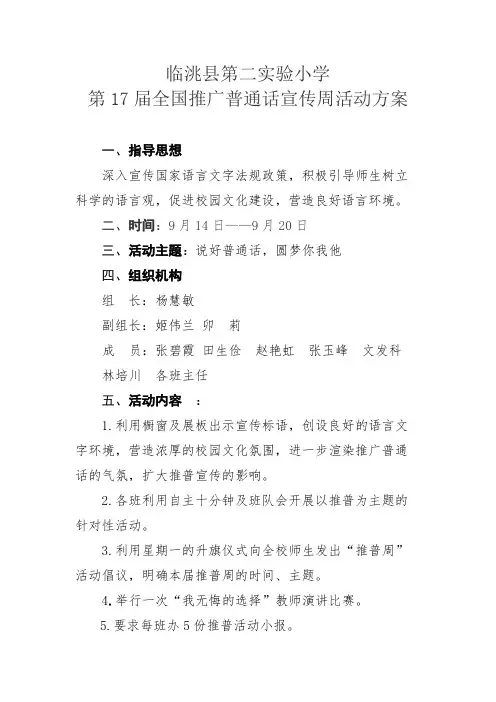 临洮县第二实验小学
第 17 届全国推广普通话宣传周活动方案

一、指导思想

深入宣传国家语言文字法规政策，积极引导师生树立科学的语言观，促进校园文化建设，营造良好语言环境。

二、时间：9 月 14 日——9 月 20 日

三、活动主题：说好普通话，圆梦你我他

四、组织机构

组　长：杨慧敏

副组长：姬伟兰　卯　莉

成　员：张碧霞　田生俭　赵艳虹　张玉峰　文发科　林培川　各班主任

五、活动内容　：

1. 利用橱窗及展板出示宣传标语，创设良好的语言文字环境，营造浓厚的校园文化氛围，进一步渲染推广普通话的气氛，扩大推普宣传的影响。

2. 各班利用自主十分钟及班队会开展以推普为主题的针对性活动。

3. 利用星期一的升旗仪式向全校师生发出“推普周”活动倡议，明确本届推普周的时间、主题。

4. 举行一次“我无悔的选择”教师演讲比赛。

5. 要求每班办 5 份推普活动小报。